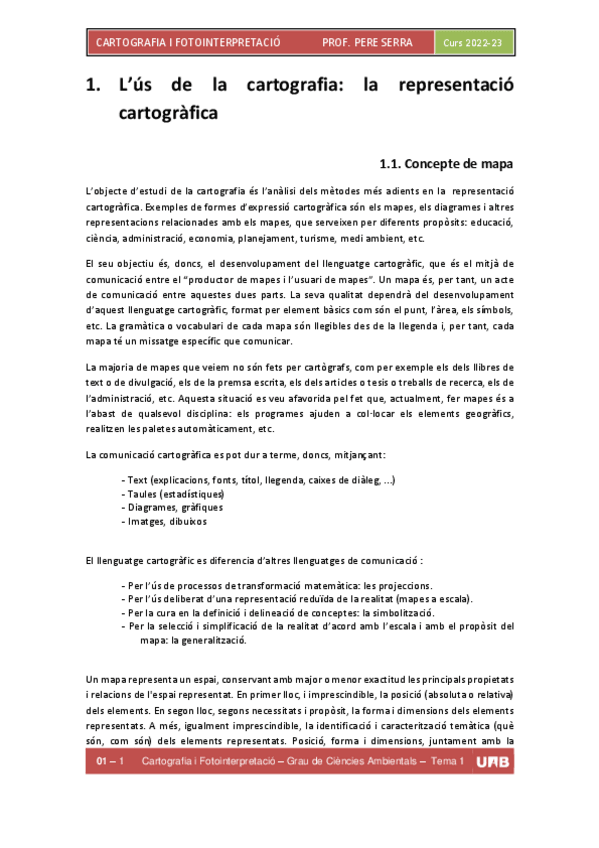 CARTOGRAFIA I FOTOINTERPRETACIÓ PROF. PERE SERRA Curs 2022-23

1. L'ús de la cartografia: la representació cartogràfica

1.1. Concepte de mapa

L'objecte d'estudi de la cartografia és l'anàlisi dels mètodes més adients en la representació cartogràfica. Exemples de formes d'expressió cartogràfica són els mapes, els diagrames i altres representacions relacionades amb els mapes, que serveixen per diferents propòsits: educació, ciència, administració, economia, planejament, turisme, medi ambient, etc.

El seu objectiu és, doncs, el desenvolupament del llenguatge cartogràfic, que és el mitjà de comunicació entre el "productor de mapes i l'usuari de mapes". Un mapa és, per tant, un acte de comunicació entre aquestes dues parts. La seva qualitat dependrà del desenvolupament d'aquest llenguatge cartogràfic, format per element bàsics com són el punt, l'àrea, els símbols, etc. La gramàtica o vocabulari de cada mapa són llegibles des de la llegenda i, per tant, cada mapa té un missatge específic que comunicar.

La majoria de mapes que veiem no són fets per cartògrafs, com per exemple els dels llibres de text o de divulgació, els de la premsa escrita, els dels articles o tesis o treballs de recerca, els de l'administració, etc. Aquesta situació es veu afavorida pel fet que, actualment, fer mapes és a l'abast de qualsevol disciplina: els programes ajuden a col·locar els elements geogràfics, realitzen les paletes automàticament, etc.

La comunicació cartogràfica es pot dur a terme, doncs, mitjançant:

- Text (explicacions, fonts, títol, llegenda, caixes de diàleg, ...)
- Taules (estadístiques)
- Diagrames, gràfiques
- Imatges, dibuixos

El llenguatge cartogràfic es diferencia d'altres llenguatges de comunicació :

- Per l'ús de processos de transformació matemàtica: les projeccions.
- Per l'ús deliberat d'una representació reduïda de la realitat (mapes a escala).
- Per la cura en la definició i delineació de conceptes: la simbolització.
- Per la selecció i simplificació de la realitat d'acord amb l'escala i amb el propòsit del mapa: la generalització.

Un mapa representa un espai, conservant amb major o menor exactitud les principals propietats i relacions de l'espai representat. En primer lloc, i imprescindible, la posició (absoluta o relativa) dels elements. En segon lloc, segons necessitats i propòsit, la forma i dimensions dels elements representats. A més, igualment imprescindible, la identificació i caracterització temàtica (què són, com són) dels elements representats. Posició, forma i dimensions, juntament amb la

01 – 1 Cartografia i Fotointerpretació – Grau de Ciències Ambientals – Tema 1 UAB